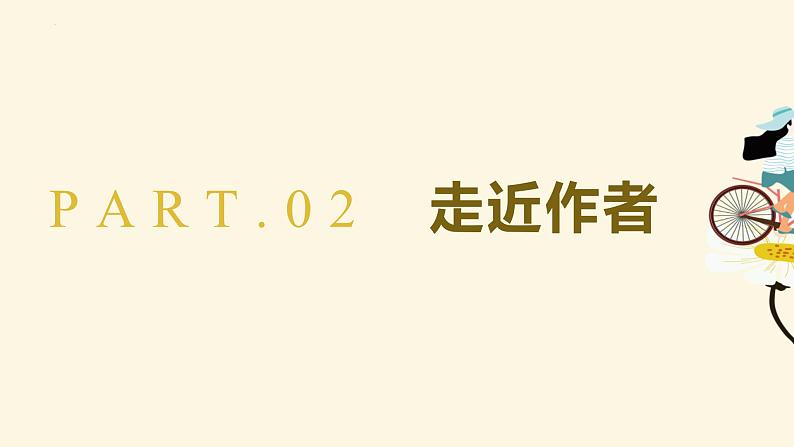 PART.02 走近作者